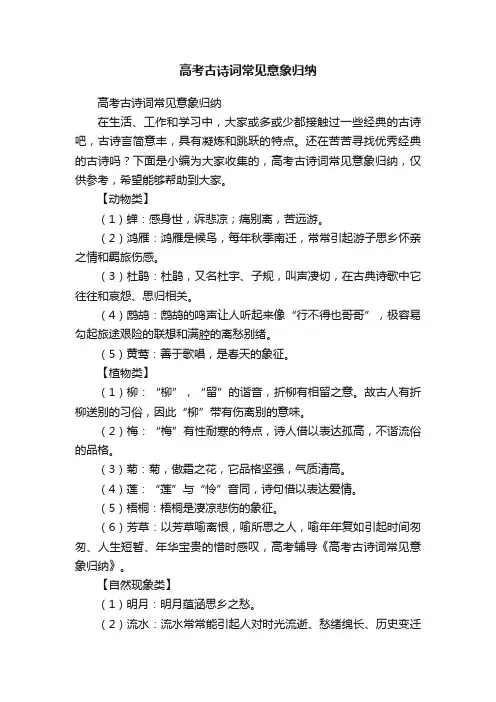 高考古诗词常见意象归纳

高考古诗词常见意象归纳

在生活、工作和学习中，大家或多或少都接触过一些经典的古诗吧，古诗言简意丰，具有凝炼和跳跃的特点。还在苦苦寻找优秀经典的古诗吗？下面是小编为大家收集的，高考古诗词常见意象归纳，仅供参考，希望能够帮助到大家。

【动物类】

（1）蝉：感身世，诉悲凉；痛别离，苦远游。

（2）鸿雁：鸿雁是候鸟，每年秋季南迁，常常引起游子思乡怀亲之情和羁旅伤感。

（3）杜鹃：杜鹃，又名杜宇、子规，叫声凄切，在古典诗歌中它往往和哀怨、思归相关。

（4）鹧鸪：鹧鸪的鸣声让人听起来像“行不得也哥哥”，极容易勾起旅途艰险的联想和满腔的离愁别绪。

（5）黄莺：善于歌唱，是春天的象征。

【植物类】

（1）柳：“柳”，“留”的谐音，折柳有相留之意。故古人有折柳送别的习俗，因此“柳”带有伤离别的意味。

（2）梅：“梅”有性耐寒的特点，诗人借以表达孤高，不谐流俗的品格。

（3）菊：菊，傲霜之花，它品格坚强，气质清高。

（4）莲：“莲”与“怜”音同，诗句借以表达爱情。

（5）梧桐：梧桐是凄凉悲伤的象征。

（6）芳草：以芳草喻离恨，喻所思之人，喻年年复如引起时间匆匆、人生短暂、年华宝贵的惜时感叹，高考辅导《高考古诗词常见意象归纳》。

【自然现象类】

（1）明月：明月蕴涵思乡之愁。

（2）流水：流水常常能引起人对时光流逝、愁绪绵长、历史变迁